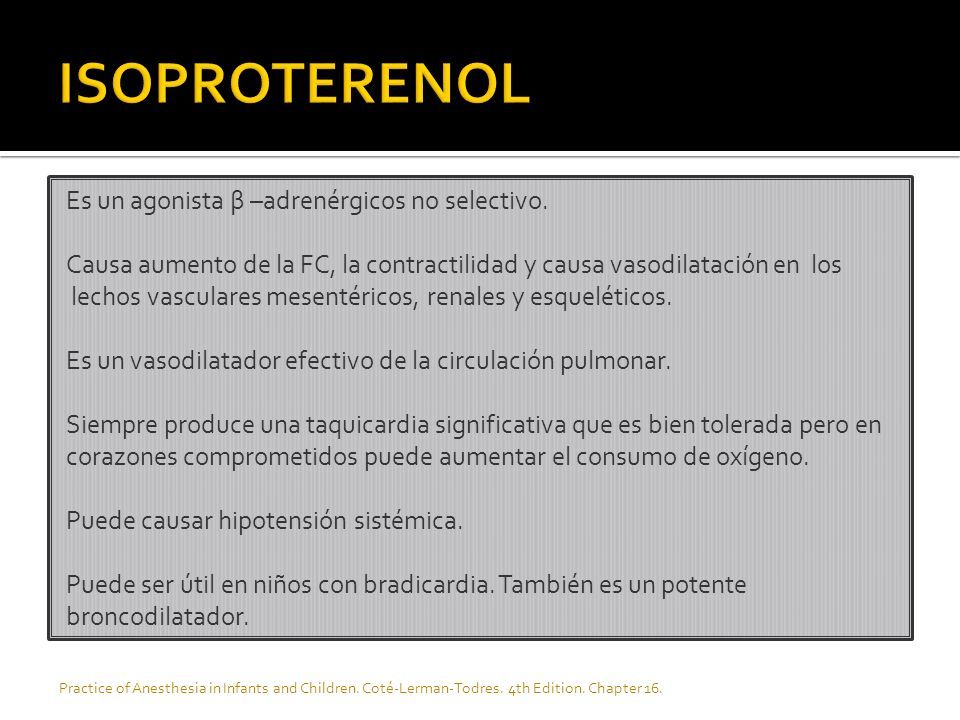 ISOPROTERENOL

Es un agonista β –adrenérgicos no selectivo.

Causa aumento de la FC, la contractilidad y causa vasodilatación en los lechos vasculares mesentéricos, renales y esqueléticos.

Es un vasodilatador efectivo de la circulación pulmonar.

Siempre produce una taquicardia significativa que es bien tolerada pero en corazones comprometidos puede aumentar el consumo de oxígeno.

Puede causar hipotensión sistémica.

Puede ser útil en niños con bradicardia. También es un potente broncodilatador.

Practice of Anesthesia in Infants and Children. Coté-Lerman-Todres. 4th Edition. Chapter 16.